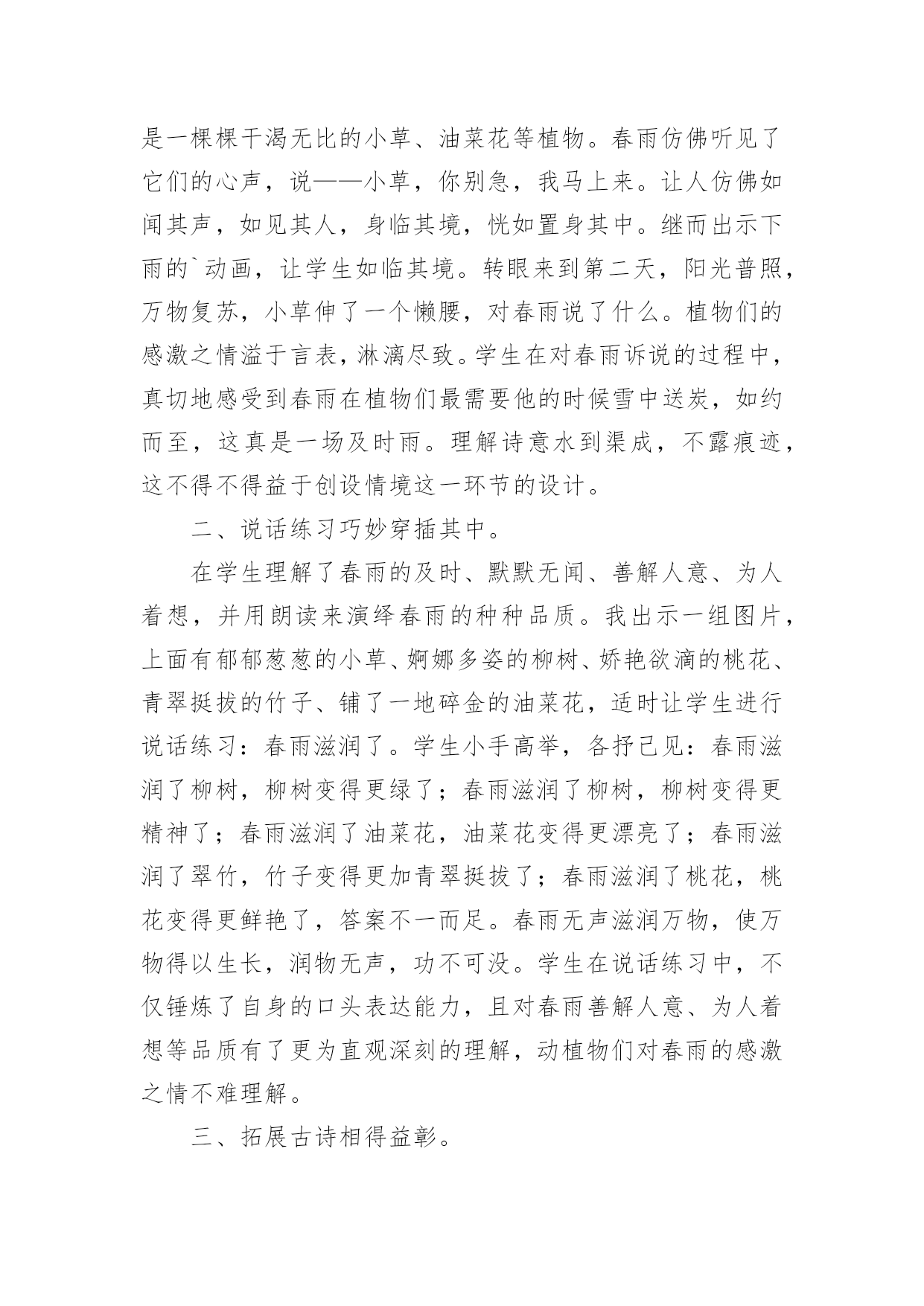 是一棵棵干渴无比的小草、油菜花等植物。春雨仿佛听见了它们的心声，说——小草，你别急，我马上来。让人仿佛如闻其声，如见其人，身临其境，恍如置身其中。继而出示下雨的`动画，让学生如临其境。转眼来到第二天，阳光普照，万物复苏，小草伸了一个懒腰，对春雨说了什么。植物们的感激之情溢于言表，淋漓尽致。学生在对春雨诉说的过程中，真切地感受到春雨在植物们最需要他的时候雪中送炭，如约而至，这真是一场及时雨。理解诗意水到渠成，不露痕迹，这不得不得益于创设情境这一环节的设计。

二、说话练习巧妙穿插其中。

在学生理解了春雨的及时、默默无闻、善解人意、为人着想，并用朗读来演绎春雨的种种品质。我出示一组图片，上面有郁郁葱葱的小草、婀娜多姿的柳树、娇艳欲滴的桃花、青翠挺拔的竹子、铺了一地碎金的油菜花，适时让学生进行说话练习：春雨滋润了。学生小手高举，各抒己见：春雨滋润了柳树，柳树变得更绿了；春雨滋润了柳树，柳树变得更精神了；春雨滋润了油菜花，油菜花变得更漂亮了；春雨滋润了翠竹，竹子变得更加青翠挺拔了；春雨滋润了桃花，桃花变得更鲜艳了，答案不一而足。春雨无声滋润万物，使万物得以生长，润物无声，功不可没。学生在说话练习中，不仅锤炼了自身的口头表达能力，且对春雨善解人意、为人着想等品质有了更为直观深刻的理解，动植物们对春雨的感激之情不难理解。

三、拓展古诗相得益彰。